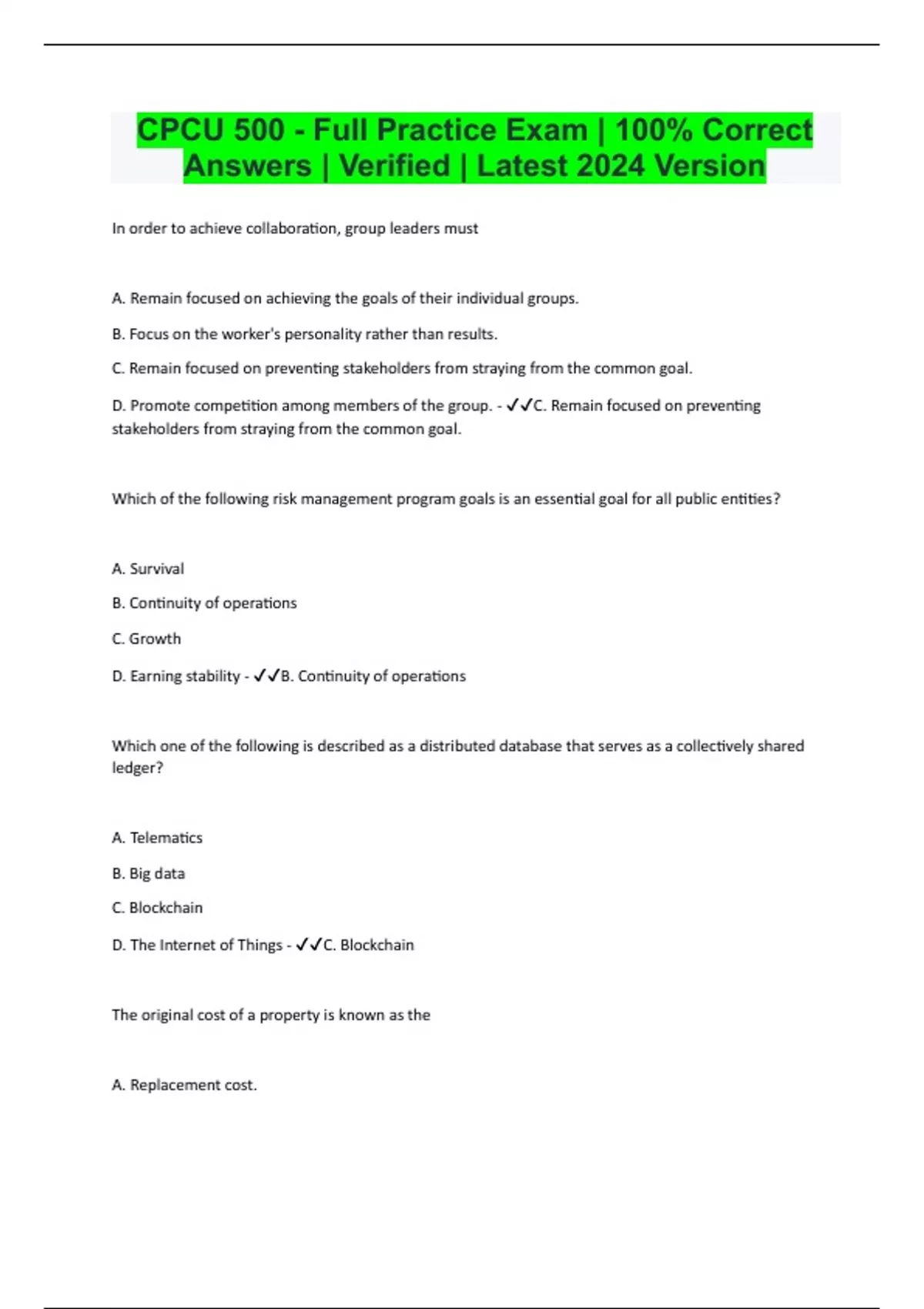 CPCU 500 - Full Practice Exam | 100% Correct Answers | Verified | Latest 2024 Version

In order to achieve collaboration, group leaders must

A. Remain focused on achieving the goals of their individual groups.

B. Focus on the worker's personality rather than results.

C. Remain focused on preventing stakeholders from straying from the common goal.

D. Promote competition among members of the group. - ✓✓C. Remain focused on preventing stakeholders from straying from the common goal.

Which of the following risk management program goals is an essential goal for all public entities?

A. Survival

B. Continuity of operations

C. Growth

D. Earning stability - ✓✓B. Continuity of operations

Which one of the following is described as a distributed database that serves as a collectively shared ledger?

A. Telematics

B. Big data

C. Blockchain

D. The Internet of Things - ✓✓C. Blockchain

The original cost of a property is known as the

A. Replacement cost.